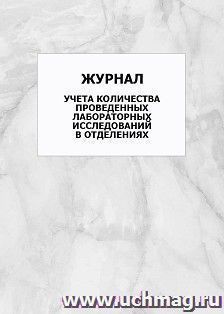 ЖУРНАЛ

УЧЕТА КОЛИЧЕСТВА ПРОВЕДЕННЫХ ЛАБОРАТОРНЫХ ИССЛЕДОВАНИЙ В ОТДЕЛЕНИЯХ

www.uchmag.ru